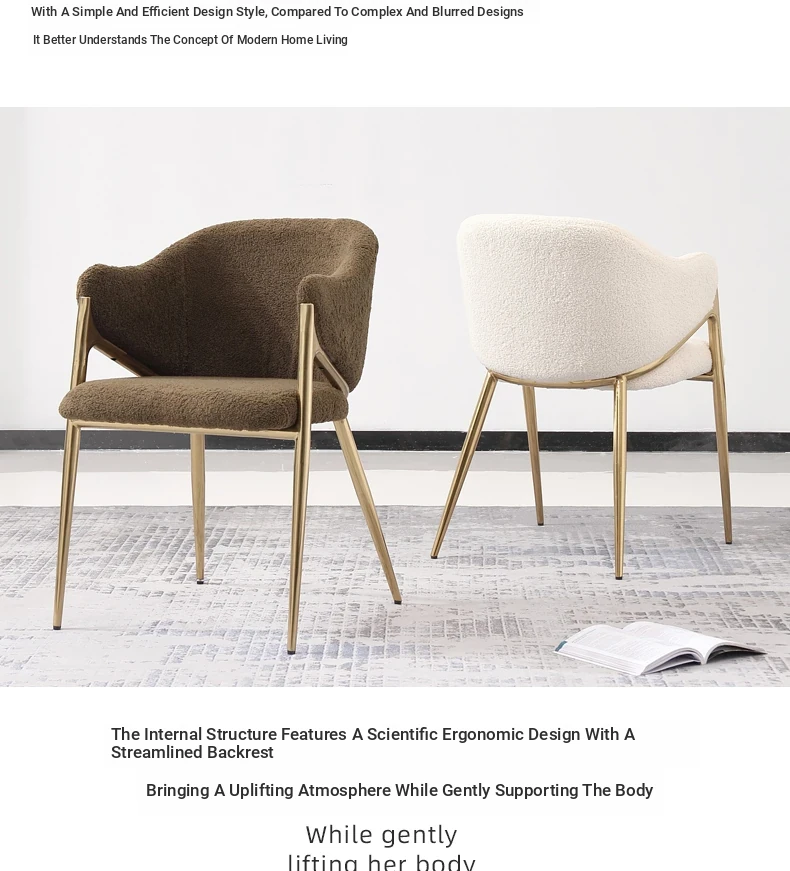 With A Simple And Efficient Design Style, Compared To Complex And Blurred Designs

It Better Understands The Concept Of Modern Home Living

The Internal Structure Features A Scientific Ergonomic Design With A Streamlined Backrest

Bringing A Uplifting Atmosphere While Gently Supporting The Body

While gently
lifting her body